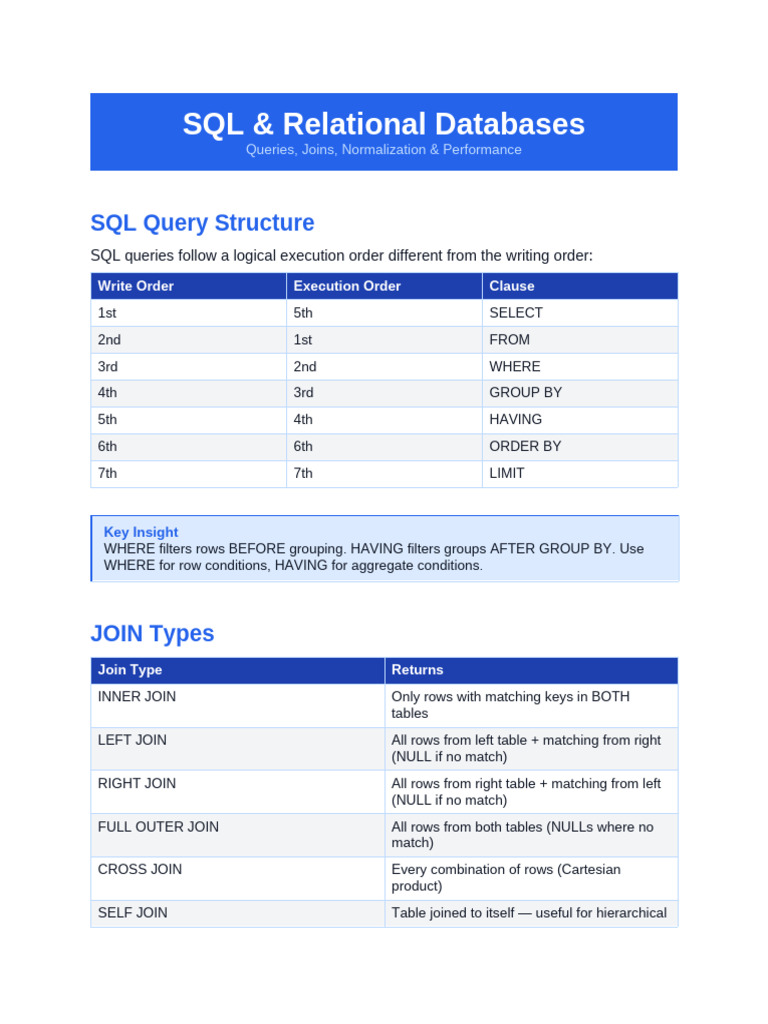 SQL & Relational Databases
Queries, Joins, Normalization & Performance

SQL Query Structure

SQL queries follow a logical execution order different from the writing order:

| Write Order | Execution Order | Clause |
|---|---|---|
| 1st | 5th | SELECT |
| 2nd | 1st | FROM |
| 3rd | 2nd | WHERE |
| 4th | 3rd | GROUP BY |
| 5th | 4th | HAVING |
| 6th | 6th | ORDER BY |
| 7th | 7th | LIMIT |

Key Insight
WHERE filters rows BEFORE grouping. HAVING filters groups AFTER GROUP BY. Use WHERE for row conditions, HAVING for aggregate conditions.

JOIN Types

| Join Type | Returns |
|---|---|
| INNER JOIN | Only rows with matching keys in BOTH tables |
| LEFT JOIN | All rows from left table + matching from right (NULL if no match) |
| RIGHT JOIN | All rows from right table + matching from left (NULL if no match) |
| FULL OUTER JOIN | All rows from both tables (NULLs where no match) |
| CROSS JOIN | Every combination of rows (Cartesian product) |
| SELF JOIN | Table joined to itself — useful for hierarchical |